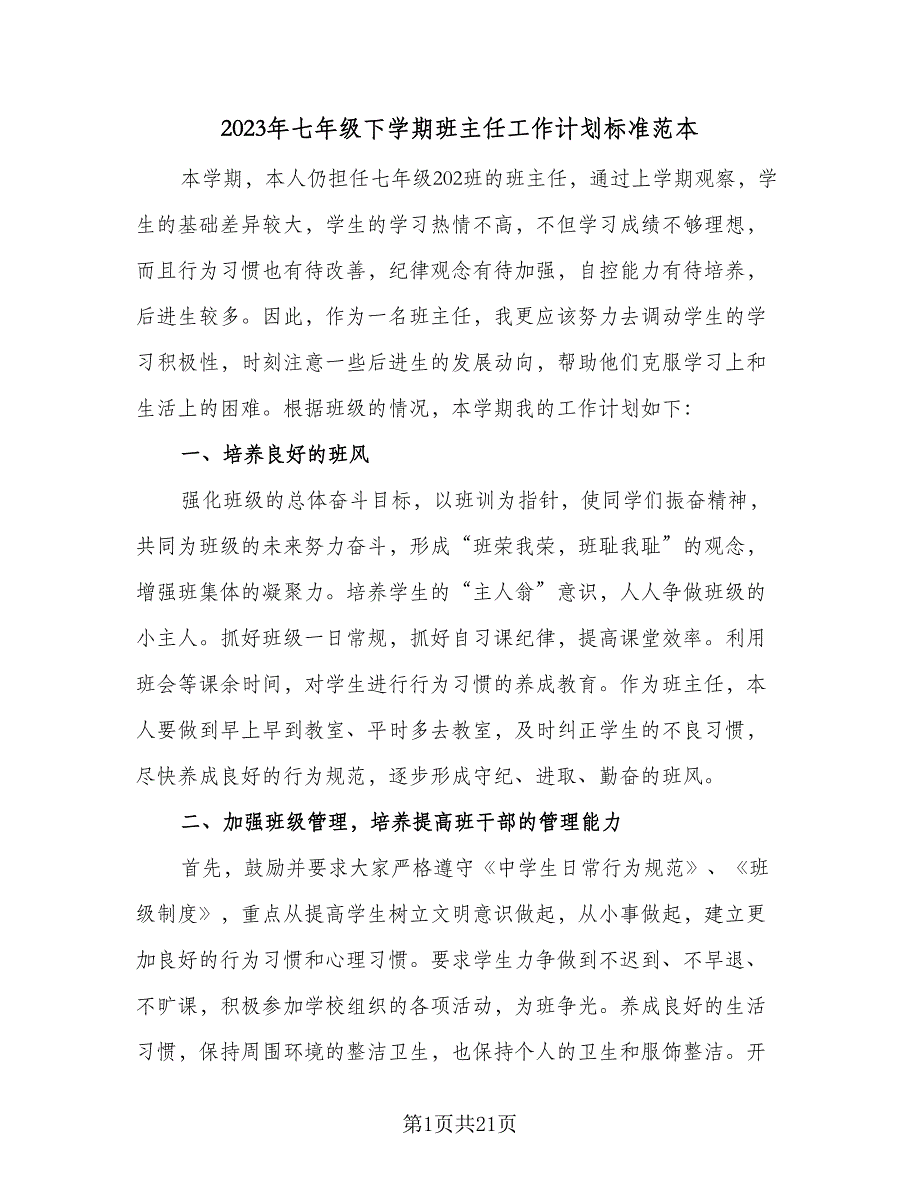 2023年七年级下学期班主任工作计划标准范本

本学期，本人仍担任七年级202班的班主任，通过上学期观察，学生的基础差异较大，学生的学习热情不高，不但学习成绩不够理想，而且行为习惯也有待改善，纪律观念有待加强，自控能力有待培养，后进生较多。因此，作为一名班主任，我更应该努力去调动学生的学习积极性，时刻注意一些后进生的发展动向，帮助他们克服学习上和生活上的困难。根据班级的情况，本学期我的工作计划如下：

一、培养良好的班风

强化班级的总体奋斗目标，以班训为指针，使同学们振奋精神，共同为班级的未来努力奋斗，形成“班荣我荣，班耻我耻”的观念，增强班集体的凝聚力。培养学生的“主人翁”意识，人人争做班级的小主人。抓好班级一日常规，抓好自习课纪律，提高课堂效率。利用班会等课余时间，对学生进行行为习惯的养成教育。作为班主任，本人要做到早上早到教室、平时多去教室，及时纠正学生的不良习惯，尽快养成良好的行为规范，逐步形成守纪、进取、勤奋的班风。

二、加强班级管理，培养提高班干部的管理能力

首先，鼓励并要求大家严格遵守《中学生日常行为规范》、《班级制度》，重点从提高学生树立文明意识做起，从小事做起，建立更加良好的行为习惯和心理习惯。要求学生力争做到不迟到、不早退、不旷课，积极参加学校组织的各项活动，为班争光。养成良好的生活习惯，保持周围环境的整洁卫生，也保持个人的卫生和服饰整洁。开

第1页共21页